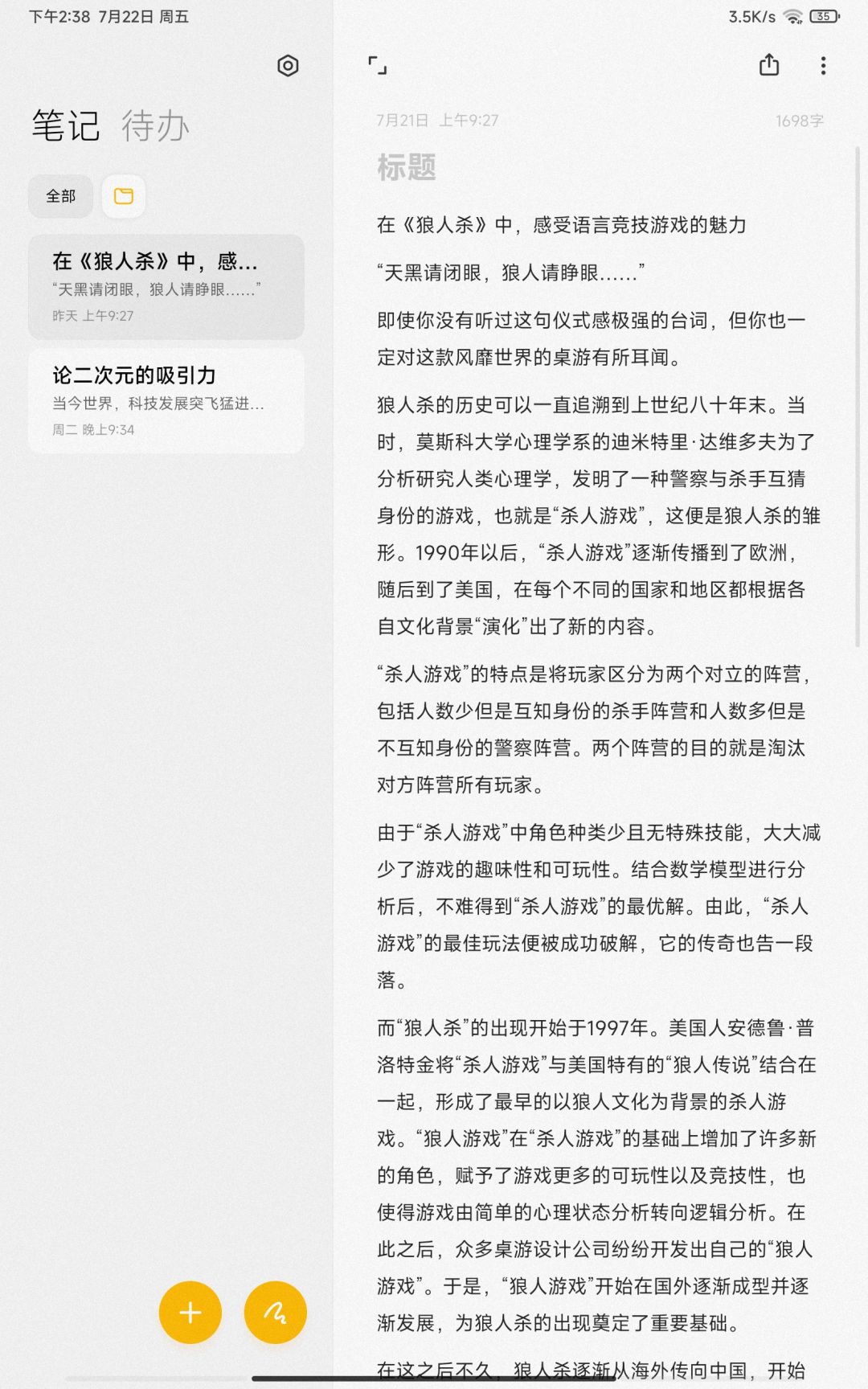 下午2:38 7月22日 周五

3.5K/s 35

笔记 待办

全部

在《狼人杀》中，感...
“天黑请闭眼，狼人请睁眼......”
昨天 上午9:27

论二次元的吸引力
当今世界，科技发展突飞猛进...
周二 晚上9:34

7月21日 上午9:27

1698字

标题

在《狼人杀》中，感受语言竞技游戏的魅力

“天黑请闭眼，狼人请睁眼......”

即使你没有听过这句仪式感极强的台词，但你也一定对这款风靡世界的桌游有所耳闻。

狼人杀的历史可以一直追溯到上世纪八十年末。当时，莫斯科大学心理学系的迪米特里·达维多夫为了分析研究人类心理学，发明了一种警察与杀手互猜身份的游戏，也就是“杀人游戏”，这便是狼人杀的雏形。1990年以后，“杀人游戏”逐渐传播到了欧洲，随后到了美国，在每个不同的国家和地区都根据各自文化背景“演化”出了新的内容。

“杀人游戏”的特点是将玩家区分为两个对立的阵营，包括人数少但是互知身份的杀手阵营和人数多但是不互知身份的警察阵营。两个阵营的目的就是淘汰对方阵营所有玩家。

由于“杀人游戏”中角色种类少且无特殊技能，大大减少了游戏的趣味性和可玩性。结合数学模型进行分析后，不难得到“杀人游戏”的最优解。由此，“杀人游戏”的最佳玩法便被成功破解，它的传奇也告一段落。

而“狼人杀”的出现开始于1997年。美国人安德鲁·普洛特金将“杀人游戏”与美国特有的“狼人传说”结合在一起，形成了最早的以狼人文化为背景的杀人游戏。“狼人游戏”在“杀人游戏”的基础上增加了许多新的角色，赋予了游戏更多的可玩性以及竞技性，也使得游戏由简单的心理状态分析转向逻辑分析。在此之后，众多桌游设计公司纷纷开发出自己的“狼人游戏”。于是，“狼人游戏”开始在国外逐渐成型并逐渐发展，为狼人杀的出现奠定了重要基础。

在这之后不久，狼人杀逐渐从海外传向中国，开始